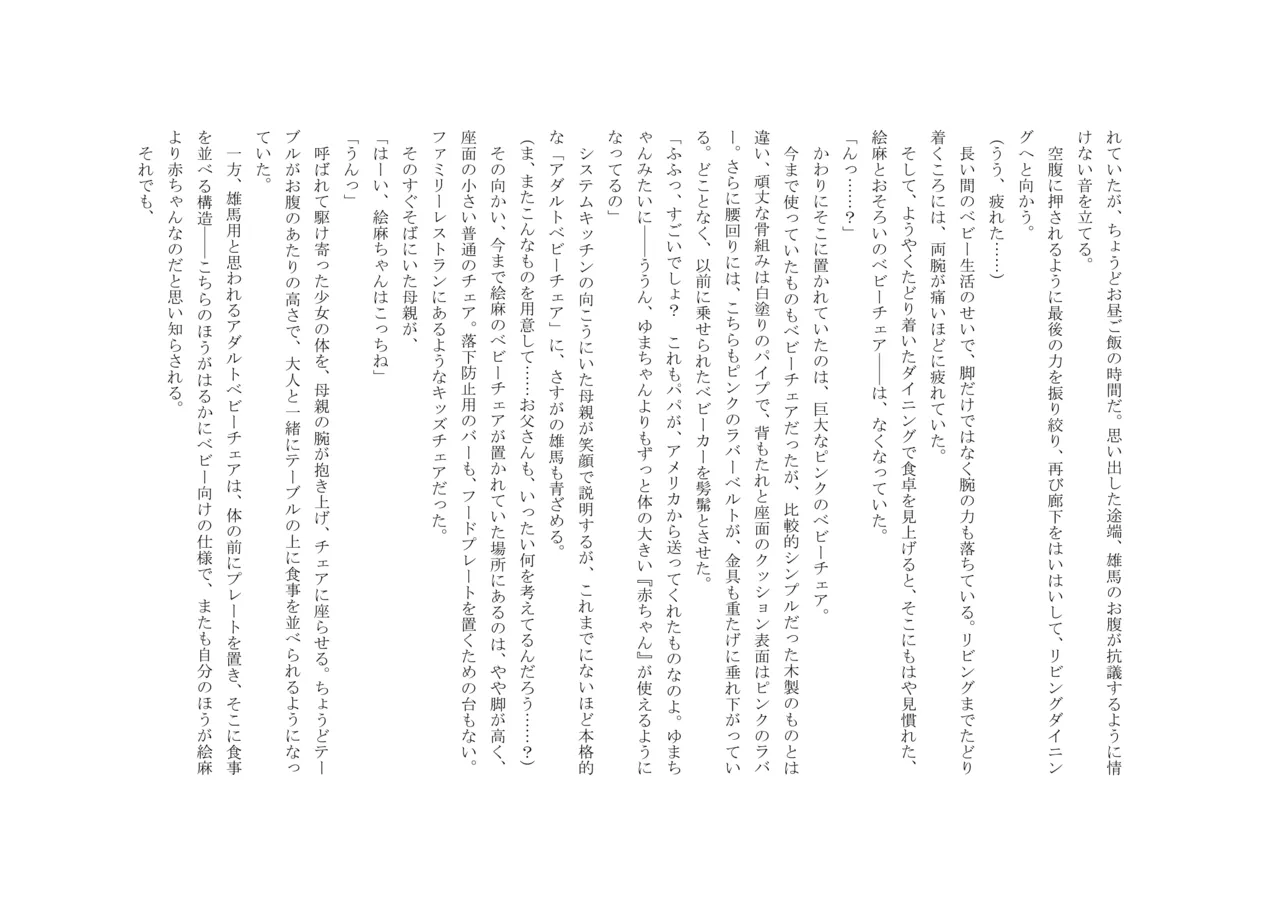 れていたが、ちょうどお昼ご飯の時間だ。思い出した途端、雄馬のお腹が抗議するように情けない音を立てる。
空腹に押されるように最後の力を振り絞り、再び廊下をはいはいして、リビングダイニングへと向かう。
（うう、疲れた……）
長い間のベビー生活のせいで、脚だけではなく腕の力も落ちている。リビングまでたどり着くころには、両腕が痛いほどに疲れていた。
そして、ようやくたどり着いたダイニングで食卓を見上げると、そこにもはや見慣れた、絵麻とおそろいのベビーチェア――は、なくなっていた。
「んっ……？」
かわりにそこに置かれていたのは、巨大なピンクのベビーチェア。
今まで使っていたものもベビーチェアだったが、比較的シンプルだった木製のものとは違い、頑丈な骨組みは白塗りのパイプで、背もたれと座面のクッション表面はピンクのラバー。さらに腰回りには、こちらもピンクのラバーベルトが、金具も重たげに垂れ下がっている。どことなく、以前に乗せられたベビーカーを髣髴とさせた。
「ふふっ、すごいでしょ？　これもパパが、アメリカから送ってくれたものなのよ。ゆまちゃんみたいに――ううん、ゆまちゃんよりもずっと体の大きい『赤ちゃん』が使えるようになってるの」
システムキッチンの向こうにいた母親が笑顔で説明するが、これまでにないほど本格的な「アダルトベビーチェア」に、さすがの雄馬も青ざめる。
（ま、またこんなものを用意して……お父さんも、いったい何を考えてるんだろう……？）
その向かい、今まで絵麻のベビーチェアが置かれていた場所にあるのは、やや脚が高く、座面の小さい普通のチェア。落下防止用のバーも、フードプレートを置くための台もない。ファミリーレストランにあるようなキッズチェアだった。
そのすぐそばにいた母親が、
「はーい、絵麻ちゃんはこっちね」
「うんっ」
呼ばれて駆け寄った少女の体を、母親の腕が抱き上げ、チェアに座らせる。ちょうどテーブルがお腹のあたりの高さで、大人と一緒にテーブルの上に食事を並べられるようになっていた。
一方、雄馬用と思われるアダルトベビーチェアは、体の前にプレートを置き、そこに食事を並べる構造――こちらのほうがはるかにベビー向けの仕様で、またも自分のほうが絵麻より赤ちゃんなのだと思い知らされる。
それでも、